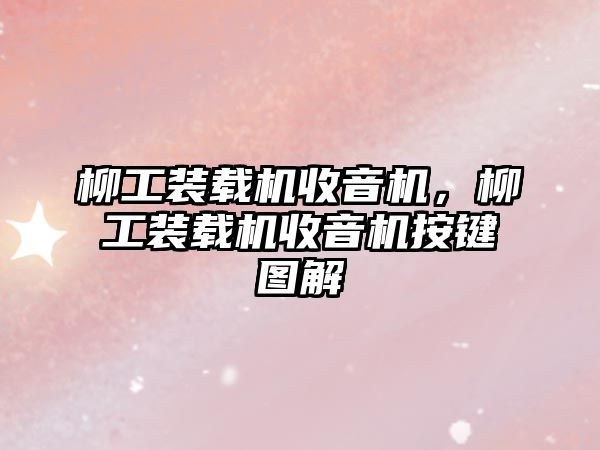 柳工装载机收音机，柳工装载机收音机按键图解